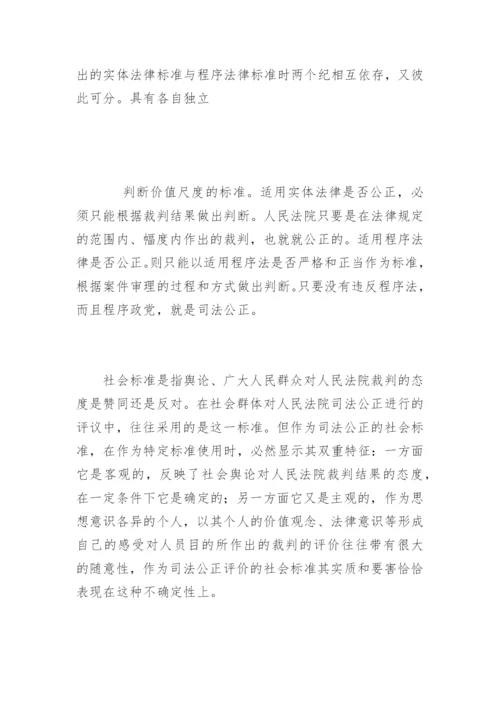 出的实体法律标准与程序法律标准时两个纪相互依存，又彼此可分。具有各自独立

判断价值尺度的标准。适用实体法律是否公正，必须只能根据裁判结果做出判断。人民法院只要是在法律规定的范围内、幅度内作出的裁判，也就就公正的。适用程序法律是否公正。则只能以适用程序法是否严格和正当作为标准，根据案件审理的过程和方式做出判断。只要没有违反程序法，而且程序政党，就是司法公正。

社会标准是指舆论、广大人民群众对人民法院裁判的态度是赞同还是反对。在社会群体对人民法院司法公正进行的评议中，往往采用的是这一标准。但作为司法公正的社会标准，在作为特定标准使用时，必然显示其双重特征：一方面它是客观的，反映了社会舆论对人民法院裁判结果的态度，在一定条件下它是确定的；另一方面它又是主观的，作为思想意识各异的个人，以其个人的价值观念、法律意识等形成自己的感受对人员目的所作出的裁判的评价往往带有很大的随意性，作为司法公正评价的社会标准其实质和要害恰恰表现在这种不确定性上。